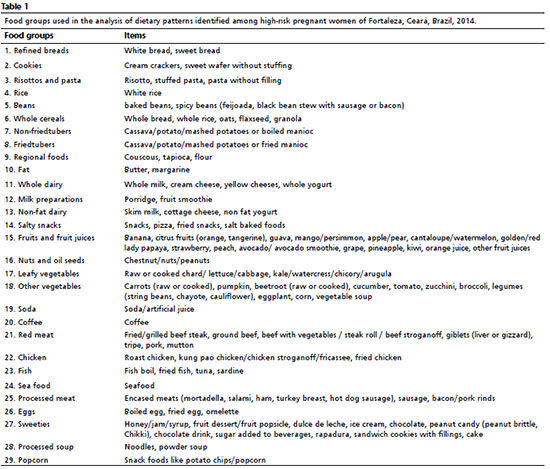 Table 1

Food groups used in the analysis of dietary patterns identified among high-risk pregnant women of Fortaleza, Ceará, Brazil, 2014.

| Food groups | Items |
|---|---|
| 1. Refined breads | White bread, sweet bread |
| 2. Cookies | Cream crackers, sweet wafer without stuffing |
| 3. Risottos and pasta | Risotto, stuffed pasta, pasta without filling |
| 4. Rice | White rice |
| 5. Beans | baked beans, spicy beans (feijoada, black bean stew with sausage or bacon) |
| 6. Whole cereals | Whole bread, whole rice, oats, flaxseed, granola |
| 7. Non-friedtubers | Cassava/potato/mashed potatoes or boiled manioc |
| 8. Friedtubers | Cassava/potato/mashed potatoes or fried manioc |
| 9. Regional foods | Couscous, tapioca, flour |
| 10. Fat | Butter, margarine |
| 11. Whole dairy | Whole milk, cream cheese, yellow cheeses, whole yogurt |
| 12. Milk preparations | Porridge, fruit smoothie |
| 13. Non-fat dairy | Skim milk, cottage cheese, non fat yogurt |
| 14. Salty snacks | Snacks, pizza, fried snacks, salt baked foods |
| 15. Fruits and fruit juices | Banana, citrus fruits (orange, tangerine), guava, mango/persimmon, apple/pear, cantaloupe/watermelon, golden/red lady papaya, strawberry, peach, avocado/ avocado smoothie, grape, pineapple, kiwi, orange juice, other fruit juices |
| 16. Nuts and oil seeds | Chestnut/nuts/peanuts |
| 17. Leafy vegetables | Raw or cooked chard/ lettuce/cabbage, kale/watercress/chicory/arugula |
| 18. Other vegetables | Carrots (raw or cooked), pumpkin, beetroot (raw or cooked), cucumber, tomato, zucchini, broccoli, legumes (string beans, chayote, cauliflower), eggplant, corn, vegetable soup |
| 19. Soda | Soda/artificial juice |
| 20. Coffee | Coffee |
| 21. Red meat | Fried/grilled beef steak, ground beef, beef with vegetables / steak roll / beef stroganoff, giblets (liver or gizzard), tripe, pork, mutton |
| 22. Chicken | Roast chicken, kung pao chicken/chicken stroganoff/fricassee, fried chicken |
| 23. Fish | Fish boil, fried fish, tuna, sardine |
| 24. Sea food | Seafood |
| 25. Processed meat | Encased meats (mortadella, salami, ham, turkey breast, hot dog sausage), sausage, bacon/pork rinds |
| 26. Eggs | Boiled egg, fried egg, omelette |
| 27. Sweeties | Honey/jam/syrup, fruit dessert/fruit popsicle, dulce de leche, ice cream, chocolate, peanut candy (peanut brittle, Chikki), chocolate drink, sugar added to beverages, rapadura, sandwich cookies with fillings, cake |
| 28. Processed soup | Noodles, powder soup |
| 29. Popcorn | Snack foods like potato chips/popcorn |